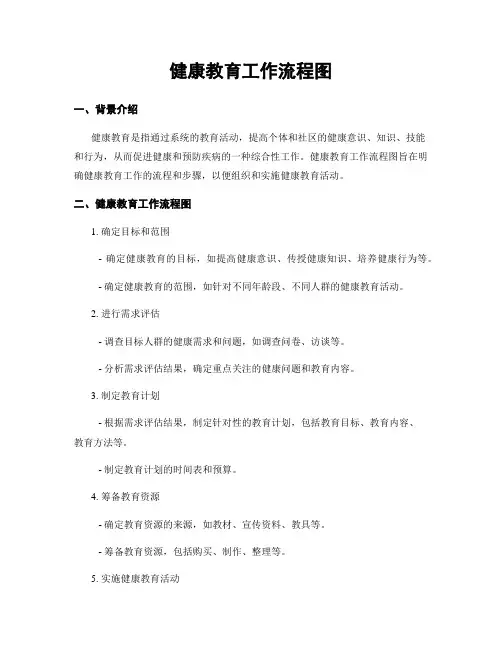 健康教育工作流程图

一、背景介绍

健康教育是指通过系统的教育活动，提高个体和社区的健康意识、知识、技能和行为，从而促进健康和预防疾病的一种综合性工作。健康教育工作流程图旨在明确健康教育工作的流程和步骤，以便组织和实施健康教育活动。

二、健康教育工作流程图

1. 确定目标和范围

- 确定健康教育的目标，如提高健康意识、传授健康知识、培养健康行为等。

- 确定健康教育的范围，如针对不同年龄段、不同人群的健康教育活动。

2. 进行需求评估

- 调查目标人群的健康需求和问题，如调查问卷、访谈等。

- 分析需求评估结果，确定重点关注的健康问题和教育内容。

3. 制定教育计划

- 根据需求评估结果，制定针对性的教育计划，包括教育目标、教育内容、教育方法等。

- 制定教育计划的时间表和预算。

4. 筹备教育资源

- 确定教育资源的来源，如教材、宣传资料、教具等。

- 筹备教育资源，包括购买、制作、整理等。

5. 实施健康教育活动